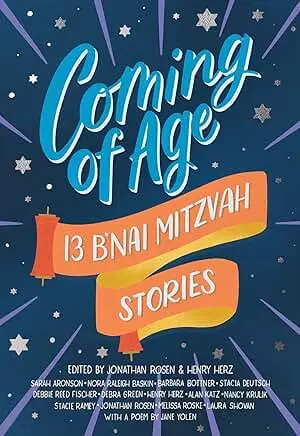 Coming of Age

13 B'NAI MITZVAH STORIES

EDITED BY JONATHAN ROSEN & HENRY HERZ

SARAH ARONSON • NORA RALEIGH BASKIN • BARBARA BOTTNER • STACIA DEUTSCH
DEBBIE REED FISCHER • DEBRA GREEN • HENRY HERZ • ALAN KATZ • NANCY KRULIK
STACIE RAMEY • JONATHAN ROSEN • MELISSA ROSKE • LAURA SHOVAN
WITH A POEM BY JANE YOLEN